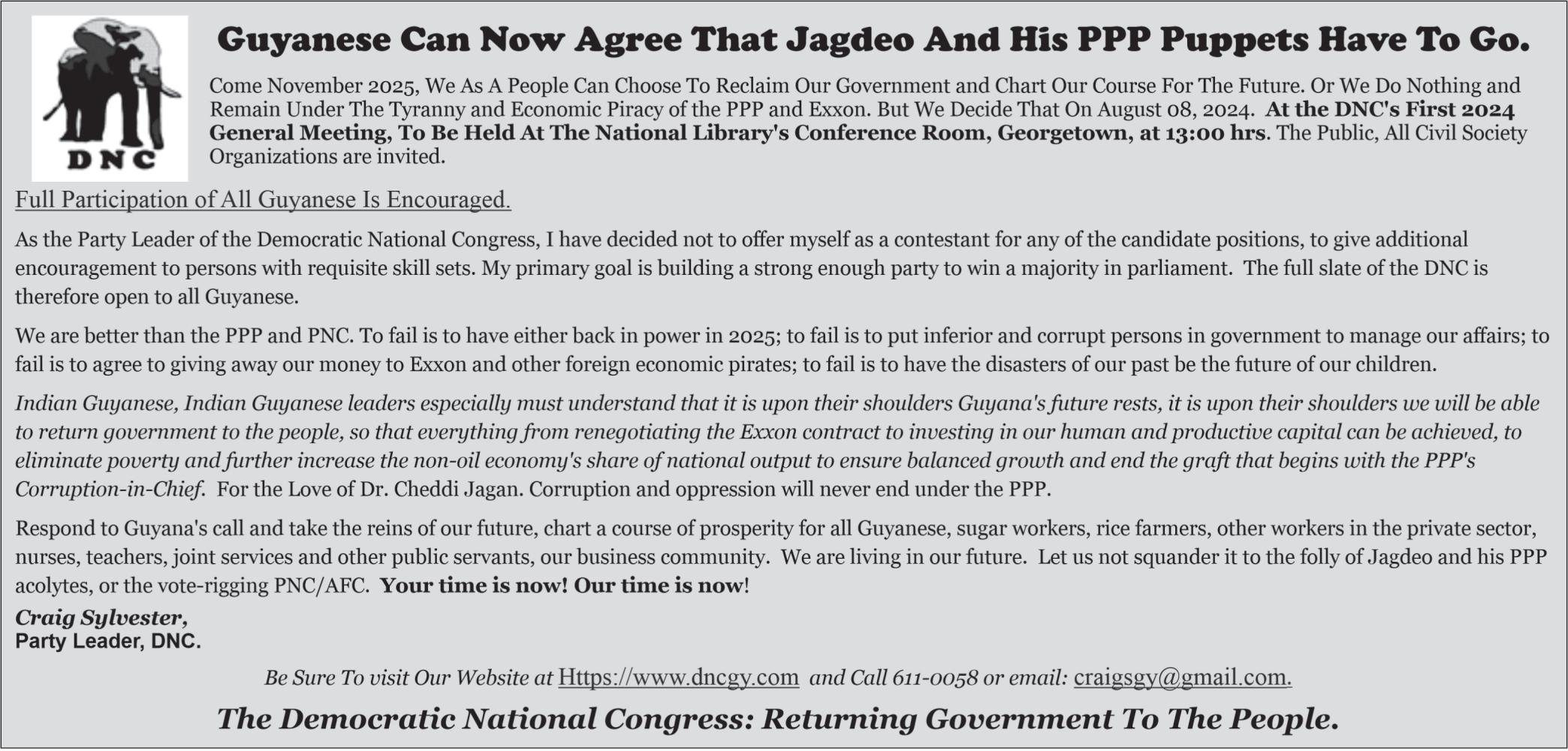 DNC

Guyanese Can Now Agree That Jagdeo And His PPP Puppets Have To Go.

Come November 2025, We As A People Can Choose To Reclaim Our Government and Chart Our Course For The Future. Or We Do Nothing and Remain Under The Tyranny and Economic Piracy of the PPP and Exxon. But We Decide That On August 08, 2024. At the DNC's First 2024 General Meeting, To Be Held At The National Library's Conference Room, Georgetown, at 13:00 hrs. The Public, All Civil Society Organizations are invited.

Full Participation of All Guyanese Is Encouraged.

As the Party Leader of the Democratic National Congress, I have decided not to offer myself as a contestant for any of the candidate positions, to give additional encouragement to persons with requisite skill sets. My primary goal is building a strong enough party to win a majority in parliament. The full slate of the DNC is therefore open to all Guyanese.

We are better than the PPP and PNC. To fail is to have either back in power in 2025; to fail is to put inferior and corrupt persons in government to manage our affairs; to fail is to agree to giving away our money to Exxon and other foreign economic pirates; to fail is to have the disasters of our past be the future of our children.

Indian Guyanese, Indian Guyanese leaders especially must understand that it is upon their shoulders Guyana's future rests, it is upon their shoulders we will be able to return government to the people, so that everything from renegotiating the Exxon contract to investing in our human and productive capital can be achieved, to eliminate poverty and further increase the non-oil economy's share of national output to ensure balanced growth and end the graft that begins with the PPP's Corruption-in-Chief. For the Love of Dr. Cheddi Jagan. Corruption and oppression will never end under the PPP.

Respond to Guyana's call and take the reins of our future, chart a course of prosperity for all Guyanese, sugar workers, rice farmers, other workers in the private sector, nurses, teachers, joint services and other public servants, our business community. We are living in our future. Let us not squander it to the folly of Jagdeo and his PPP acolytes, or the vote-rigging PNC/AFC. Your time is now! Our time is now!

Craig Sylvester,
Party Leader, DNC.

Be Sure To visit Our Website at Https://www.dncgy.com and Call 611-0058 or email: craigsgy@gmail.com.

The Democratic National Congress: Returning Government To The People.